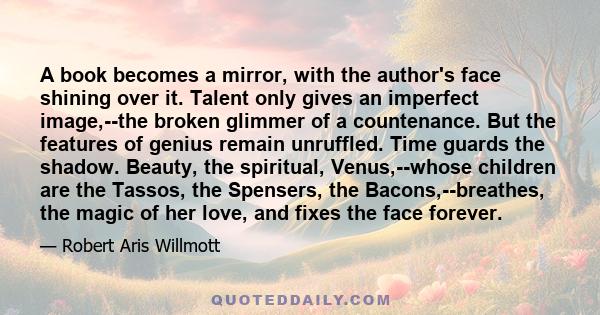 A book becomes a mirror, with the author's face shining over it. Talent only gives an imperfect image,--the broken glimmer of a countenance. But the features of genius remain unruffled. Time guards the shadow. Beauty, the spiritual, Venus,--whose children are the Tassos, the Spensers, the Bacons,--breathes, the magic of her love, and fixes the face forever.

— Robert Aris Willmott

QUOTEDDAILY.COM